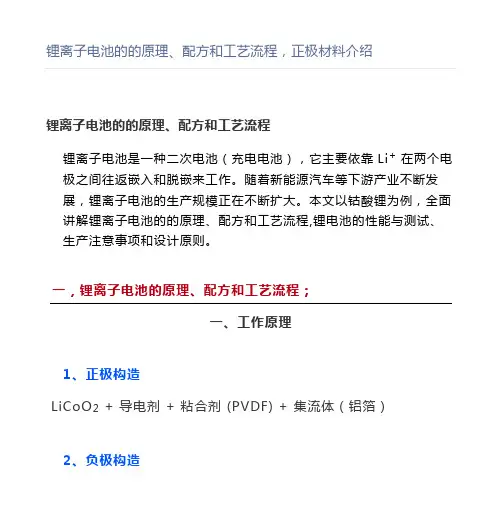 锂离子电池的的原理、配方和工艺流程，正极材料介绍

锂离子电池的的原理、配方和工艺流程

锂离子电池是一种二次电池（充电电池），它主要依靠 $Li^+$ 在两个电极之间往返嵌入和脱嵌来工作。随着新能源汽车等下游产业不断发展，锂离子电池的生产规模正在不断扩大。本文以钴酸锂为例，全面讲解锂离子电池的的原理、配方和工艺流程,锂电池的性能与测试、生产注意事项和设计原则。

一，锂离子电池的原理、配方和工艺流程；

一、工作原理

1、正极构造

$LiCoO_2$ + 导电剂 + 粘合剂 (PVDF) + 集流体（铝箔）

2、负极构造